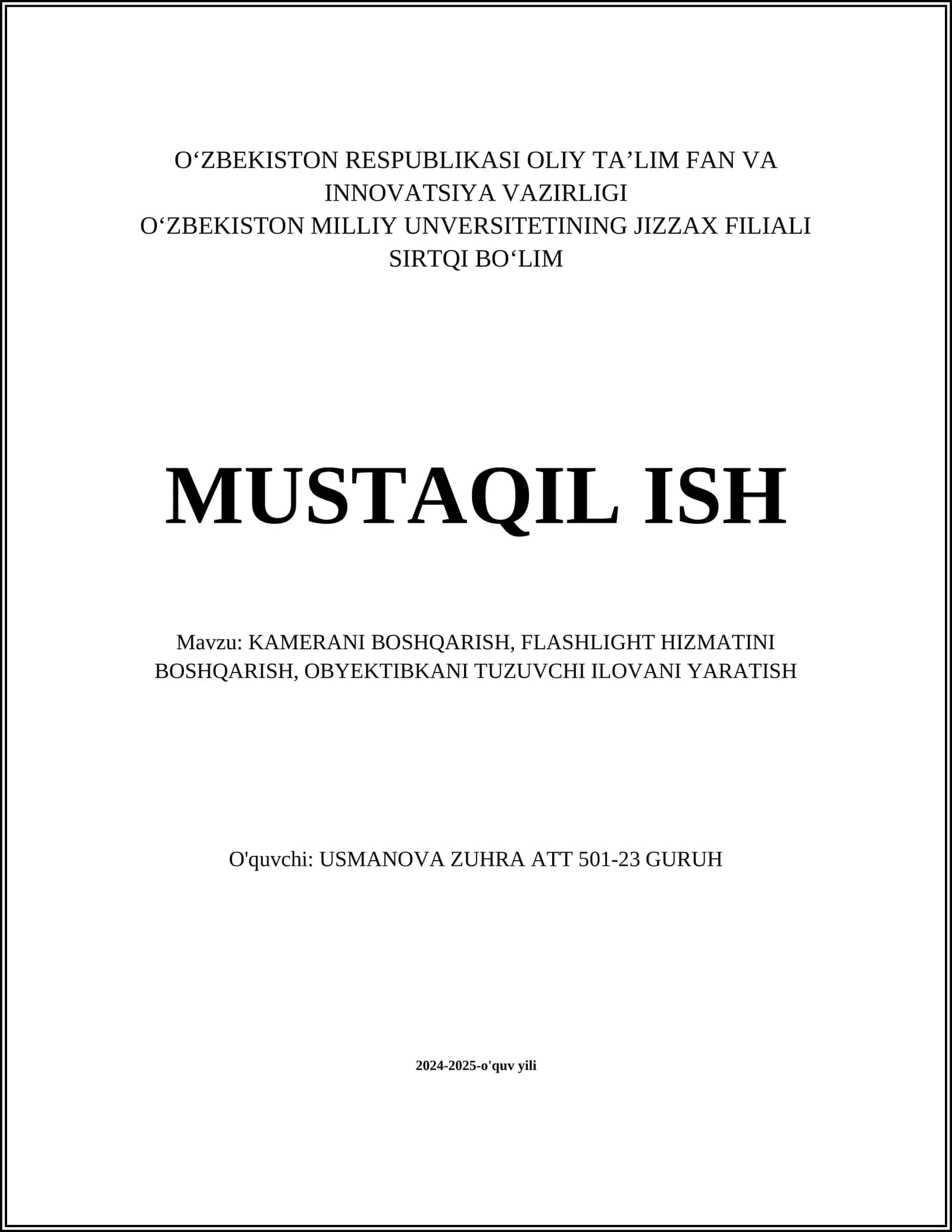 O‘ZBEKISTON RESPUBLIKASI OLIY TA’LIM FAN VA INNOVATSIYA VAZIRLIGI
O‘ZBEKISTON MILLIY UNVERSITETINING JIZZAX FILIALI
SIRTQI BO‘LIM

MUSTAQIL ISH

Mavzu: KAMERANI BOSHQARISH, FLASHLIGHT HIZMATINI BOSHQARISH, OBYEKTIBKANI TUZUVCHI ILOVANI YARATISH

O'quvchi: USMANOVA ZUHRA ATT 501-23 GURUH

2024-2025-o'quv yili